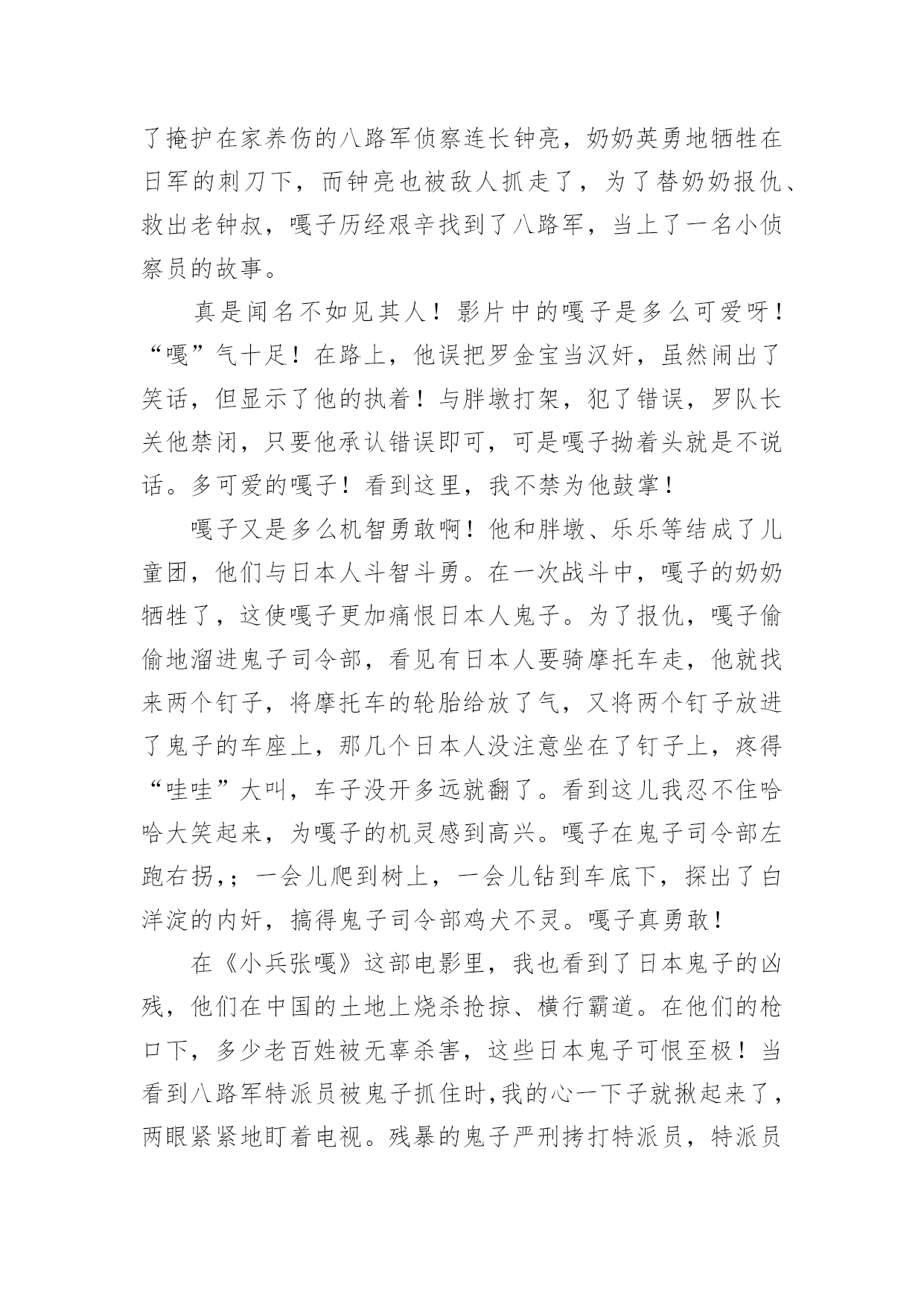 了掩护在家养伤的八路军侦察连长钟亮，奶奶英勇地牺牲在日军的刺刀下，而钟亮也被敌人抓走了，为了替奶奶报仇、救出老钟叔，嘎子历经艰辛找到了八路军，当上了一名小侦察员的故事。

真是闻名不如见其人！影片中的嘎子是多么可爱呀！“嘎”气十足！在路上，他误把罗金宝当汉奸，虽然闹出了笑话，但显示了他的执着！与胖墩打架，犯了错误，罗队长关他禁闭，只要他承认错误即可，可是嘎子拗着头就是不说话。多可爱的嘎子！看到这里，我不禁为他鼓掌！

嘎子又是多么机智勇敢啊！他和胖墩、乐乐等结成了儿童团，他们与日本人斗智斗勇。在一次战斗中，嘎子的奶奶牺牲了，这使嘎子更加痛恨日本人鬼子。为了报仇，嘎子偷偷地溜进鬼子司令部，看见有日本人要骑摩托车走，他就找来两个钉子，将摩托车的轮胎给放了气，又将两个钉子放进了鬼子的车座上，那几个日本人没注意坐在了钉子上，疼得“哇哇”大叫，车子没开多远就翻了。看到这儿我忍不住哈哈大笑起来，为嘎子的机灵感到高兴。嘎子在鬼子司令部左跑右拐，；一会儿爬到树上，一会儿钻到车底下，探出了白洋淀的内奸，搞得鬼子司令部鸡犬不灵。嘎子真勇敢！

在《小兵张嘎》这部电影里，我也看到了日本鬼子的凶残，他们在中国的土地上烧杀抢掠、横行霸道。在他们的枪口下，多少老百姓被无辜杀害，这些日本鬼子可恨至极！当看到八路军特派员被鬼子抓住时，我的心一下子就揪起来了，两眼紧紧地盯着电视。残暴的鬼子严刑拷打特派员，特派员